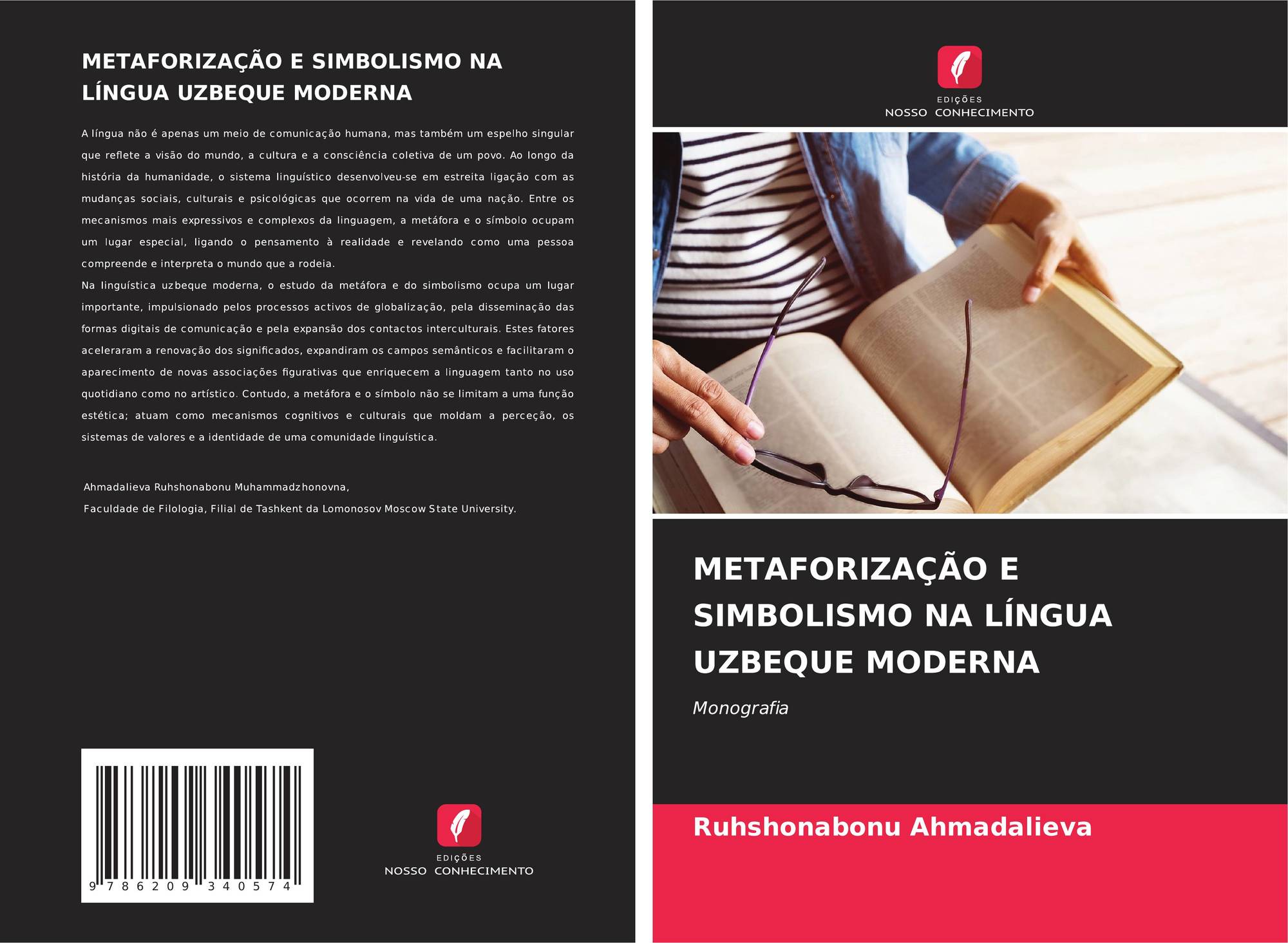 METAFORIZAÇÃO E SIMBOLISMO NA LÍNGUA UZBEQUE MODERNA

A língua não é apenas um meio de comunicação humana, mas também um espelho singular que reflete a visão do mundo, a cultura e a consciência coletiva de um povo. Ao longo da história da humanidade, o sistema linguístico desenvolveu-se em estreita ligação com as mudanças sociais, culturais e psicológicas que ocorrem na vida de uma nação. Entre os mecanismos mais expressivos e complexos da linguagem, a metáfora e o símbolo ocupam um lugar especial, ligando o pensamento à realidade e revelando como uma pessoa compreende e interpreta o mundo que a rodeia.
Na linguística uzbeque moderna, o estudo da metáfora e do simbolismo ocupa um lugar importante, impulsionado pelos processos activos de globalização, pela disseminação das formas digitais de comunicação e pela expansão dos contactos interculturais. Estes fatores aceleraram a renovação dos significados, expandiram os campos semânticos e facilitaram o aparecimento de novas associações figurativas que enriquecem a linguagem tanto no uso quotidiano como no artístico. Contudo, a metáfora e o símbolo não se limitam a uma função estética; atuam como mecanismos cognitivos e culturais que moldam a perceção, os sistemas de valores e a identidade de uma comunidade linguística.

Ahmadalieva Ruhshonabonu Muhammadzhonovna,

Faculdade de Filologia, Filial de Tashkent da Lomonosov Moscow State University.

9 786209 340574

EDIÇÕES
NOSSO CONHECIMENTO

EDIÇÕES
NOSSO CONHECIMENTO

METAFORIZAÇÃO E SIMBOLISMO NA LÍNGUA UZBEQUE MODERNA

Monografia

Ruhshonabonu Ahmadalieva